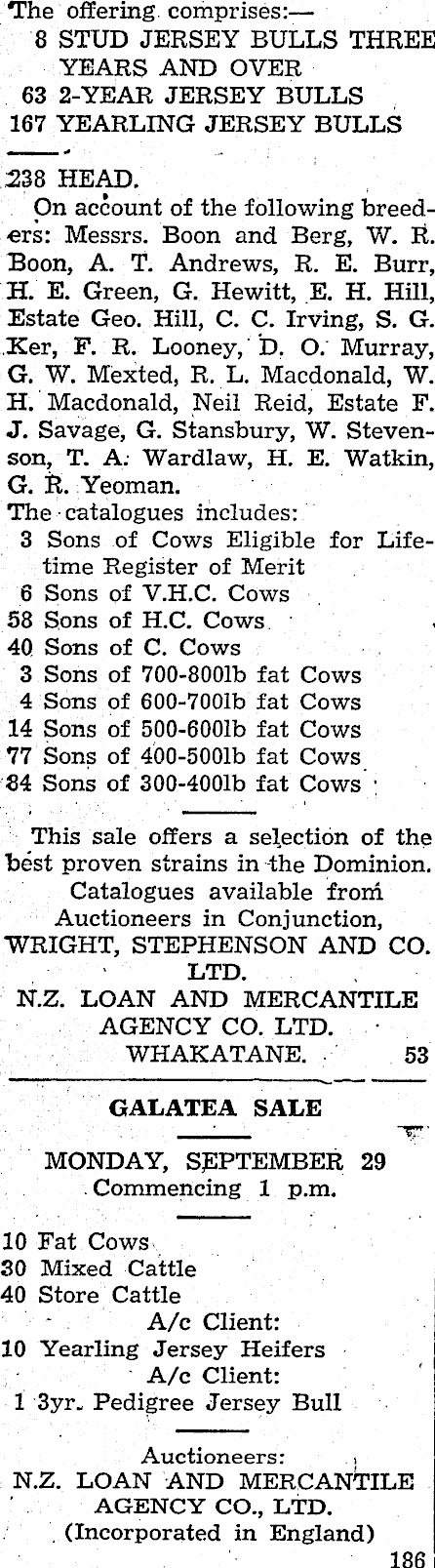 The offering comprises:—
8 STUD JERSEY BULLS THREE YEARS AND OVER
63 2-YEAR JERSEY BULLS
167 YEARLING JERSEY BULLS

238 HEAD.

On account of the following breeders: Messrs. Boon and Berg, W. R. Boon, A. T. Andrews, R. E. Burr, H. E. Green, G. Hewitt, E. H. Hill, Estate Geo. Hill, C. C. Irving, S. G. Ker, F. R. Looney, D. O. Murray, G. W. Mexted, R. L. Macdonald, W. H. Macdonald, Neil Reid, Estate F. J. Savage, G. Stansbury, W. Stevenson, T. A. Wardlaw, H. E. Watkin, G. R. Yeoman.

The catalogues includes:
3 Sons of Cows Eligible for Lifetime Register of Merit
6 Sons of V.H.C. Cows
58 Sons of H.C. Cows
40 Sons of C. Cows
3 Sons of 700-800lb fat Cows
4 Sons of 600-700lb fat Cows
14 Sons of 500-600lb fat Cows
77 Sons of 400-500lb fat Cows
84 Sons of 300-400lb fat Cows

This sale offers a selection of the best proven strains in the Dominion.
Catalogues available from
Auctioneers in Conjunction,
WRIGHT, STEPHENSON AND CO. LTD.
N.Z. LOAN AND MERCANTILE AGENCY CO. LTD.
WHAKATANE. 53

GALATEA SALE

MONDAY, SEPTEMBER 29
Commencing 1 p.m.

10 Fat Cows
30 Mixed Cattle
40 Store Cattle
A/c Client:
10 Yearling Jersey Heifers
A/c Client:
1 3yr. Pedigree Jersey Bull

Auctioneers:
N.Z. LOAN AND MERCANTILE AGENCY CO., LTD.
(Incorporated in England)
186